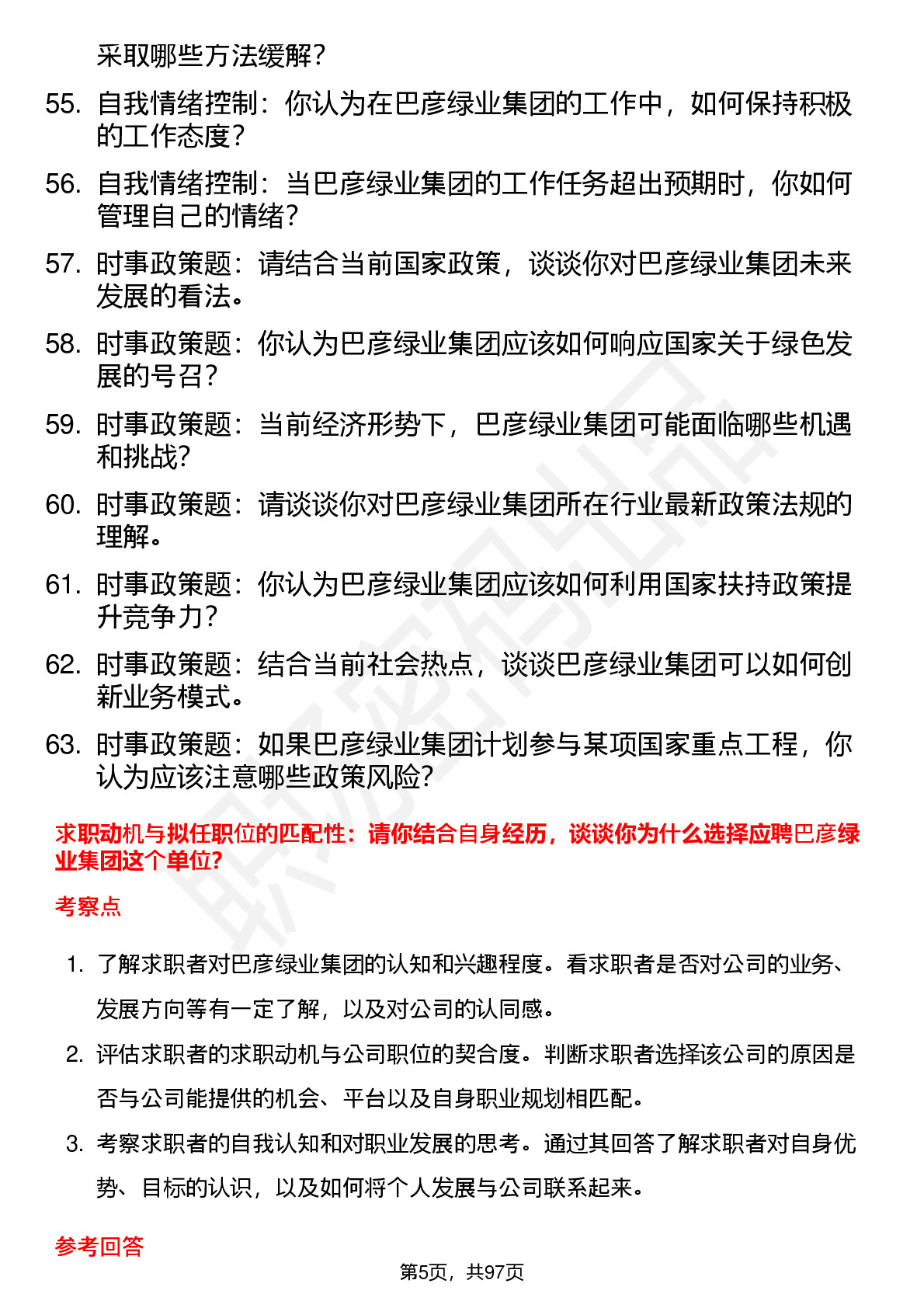 采取哪些方法缓解？

55. 自我情绪控制：你认为在巴彦绿业集团的工作中，如何保持积极的工作态度？

56. 自我情绪控制：当巴彦绿业集团的工作任务超出预期时，你如何管理自己的情绪？

57. 时事政策题：请结合当前国家政策，谈谈你对巴彦绿业集团未来发展的看法。

58. 时事政策题：你认为巴彦绿业集团应该如何响应国家关于绿色发展的号召？

59. 时事政策题：当前经济形势下，巴彦绿业集团可能面临哪些机遇和挑战？

60. 时事政策题：请谈谈你对巴彦绿业集团所在行业最新政策法规的理解。

61. 时事政策题：你认为巴彦绿业集团应该如何利用国家扶持政策提升竞争力？

62. 时事政策题：结合当前社会热点，谈谈巴彦绿业集团可以如何创新业务模式。

63. 时事政策题：如果巴彦绿业集团计划参与某项国家重点工程，你认为应该注意哪些政策风险？

求职动机与拟任职位的匹配性：请你结合自身经历，谈谈你为什么选择应聘巴彦绿业集团这个单位？

考察点

1. 了解求职者对巴彦绿业集团的认知和兴趣程度。看求职者是否对公司的业务、发展方向等有一定了解，以及对公司的认同感。

2. 评估求职者的求职动机与公司职位的契合度。判断求职者选择该公司的原因是否与公司能提供的机会、平台以及自身职业规划相匹配。

3. 考察求职者的自我认知和对职业发展的思考。通过其回答了解求职者对自身优势、目标的认识，以及如何将个人发展与公司联系起来。

参考回答

第5页，共97页